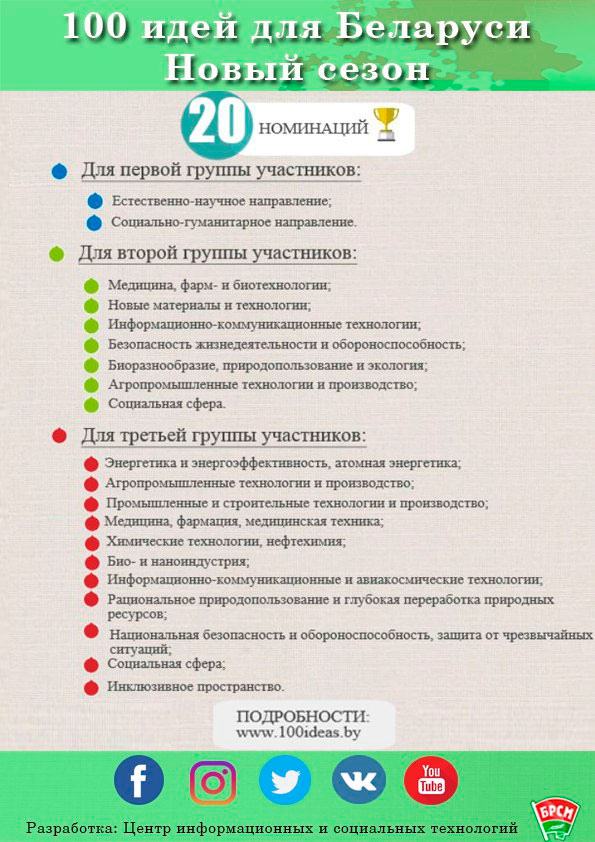 100 идей для Беларуси
Новый сезон

20 НОМИНАЦИЙ

Для первой группы участников:

Естественно-научное направление;
Социально-гуманитарное направление.

Для второй группы участников:

Медицина, фарм- и биотехнологии;
Новые материалы и технологии;
Информационно-коммуникационные технологии;
Безопасность жизнедеятельности и обороноспособность;
Биоразнообразие, природопользование и экология;
Агропромышленные технологии и производство;
Социальная сфера.

Для третьей группы участников:

Энергетика и энергоэффективность, атомная энергетика;
Агропромышленные технологии и производство;
Промышленные и строительные технологии и производство;
Медицина, фармация, медицинская техника;
Химические технологии, нефтехимия;
Био- и наноиндустрия;
Информационно-коммуникационные и авиакосмические технологии;
Рациональное природопользование и глубокая переработка природных ресурсов;
Национальная безопасность и обороноспособность, защита от чрезвычайных ситуаций;
Социальная сфера;
Инклюзивное пространство.

ПОДРОБНОСТИ:
www.100ideas.by

You Tube

БРСМ

Разработка: Центр информационных и социальных технологий